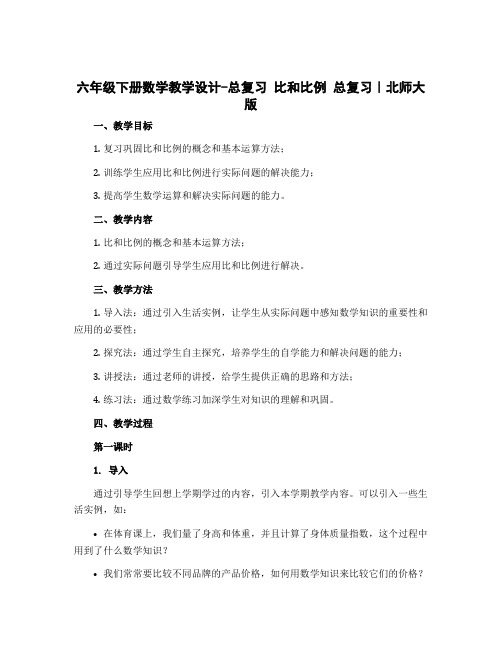 六年级下册数学教学设计-总复习 比和比例 总复习丨北师大版

一、教学目标

1. 复习巩固比和比例的概念和基本运算方法；

2. 训练学生应用比和比例进行实际问题的解决能力；

3. 提高学生数学运算和解决实际问题的能力。

二、教学内容

1. 比和比例的概念和基本运算方法；

2. 通过实际问题引导学生应用比和比例进行解决。

三、教学方法

1. 导入法：通过引入生活实例，让学生从实际问题中感知数学知识的重要性和应用的必要性；

2. 探究法：通过学生自主探究，培养学生的自学能力和解决问题的能力；

3. 讲授法：通过老师的讲授，给学生提供正确的思路和方法；

4. 练习法：通过数学练习加深学生对知识的理解和巩固。

四、教学过程

第一课时

1. 导入

通过引导学生回想上学期学过的内容，引入本学期教学内容。可以引入一些生活实例，如：

• 在体育课上，我们量了身高和体重，并且计算了身体质量指数，这个过程中用到了什么数学知识？

• 我们常常要比较不同品牌的产品价格，如何用数学知识来比较它们的价格？